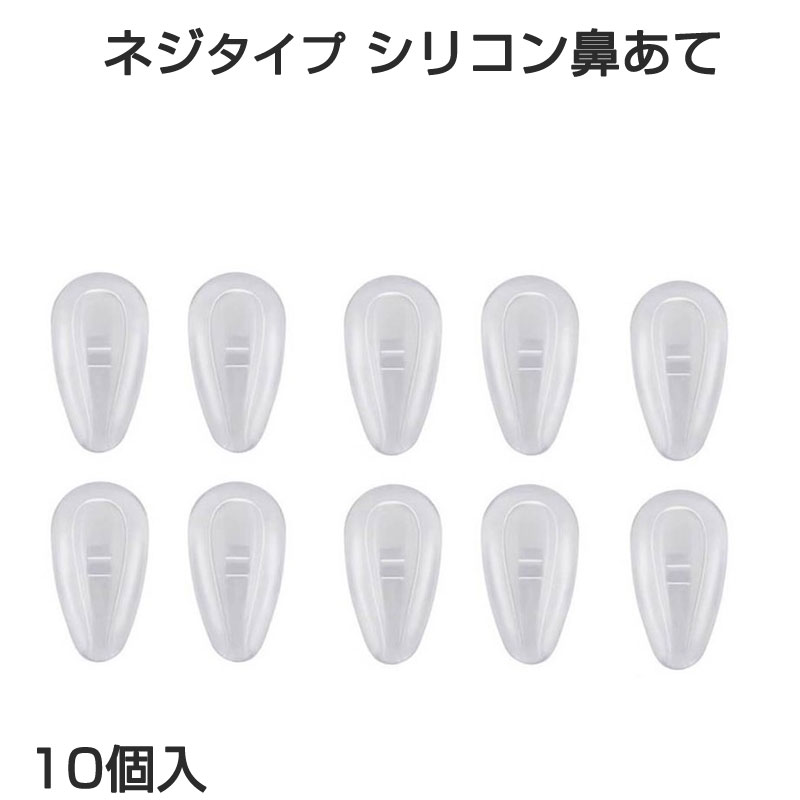 ネジタイプ シリコン鼻あて

10個入